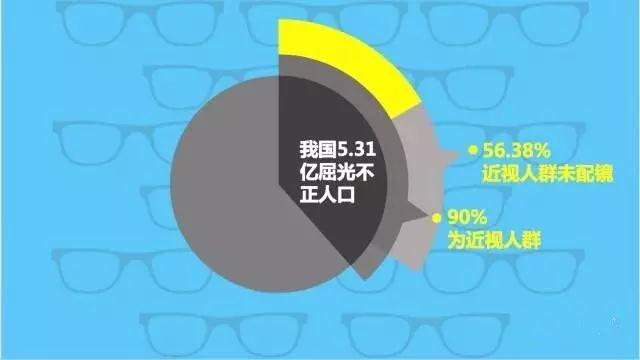 我国5.31亿屈光不正人口

56.38%
近视人群未配镜

90%
为近视人群